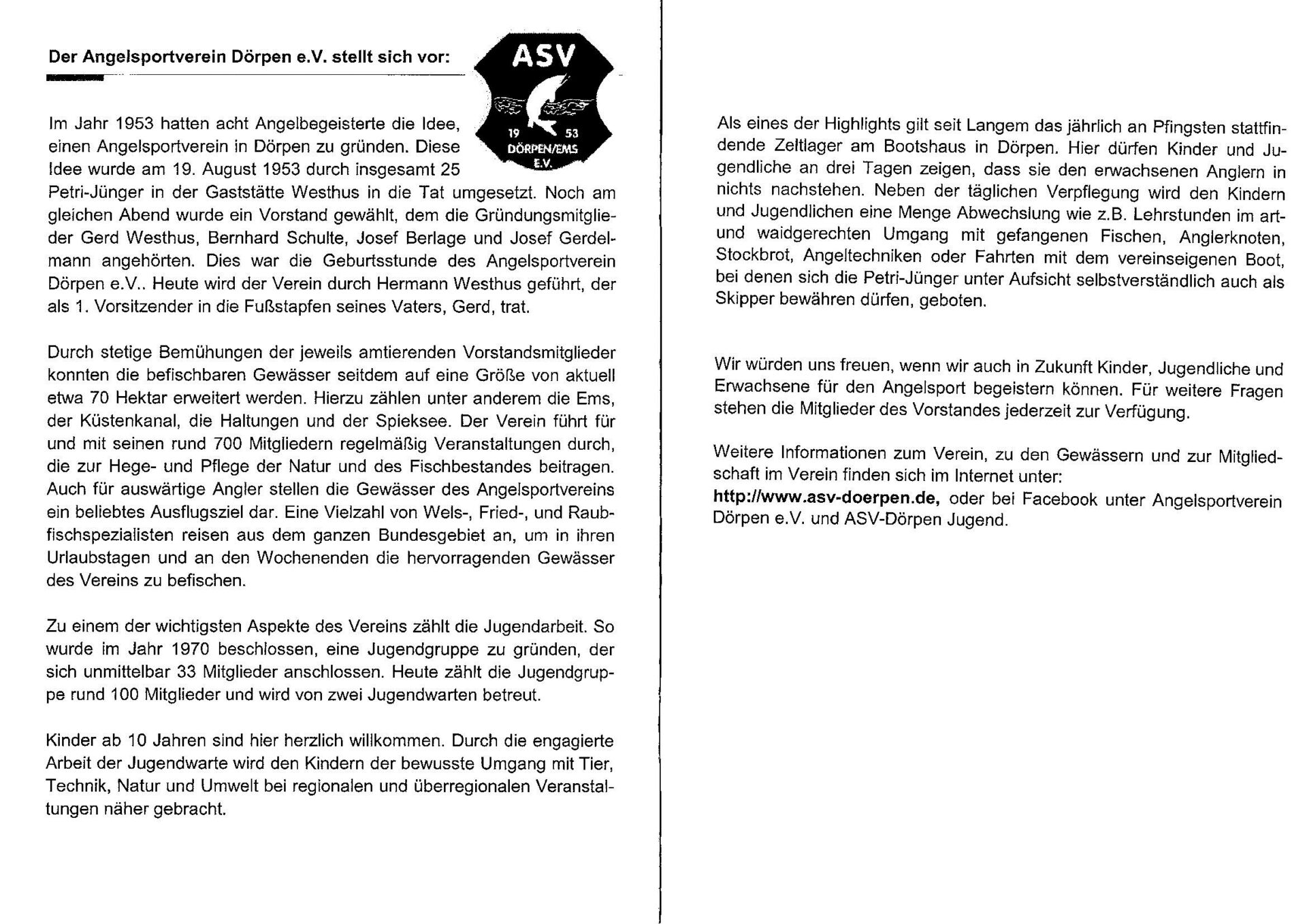 Der Angelsportverein Dörpen e.V. stellt sich vor:

ASV
19 53
DÖRPEN/EMS
E.V.

Im Jahr 1953 hatten acht Angelbegeisterte die Idee, einen Angelsportverein in Dörpen zu gründen. Diese Idee wurde am 19. August 1953 durch insgesamt 25 Petri-Jünger in der Gaststätte Westhus in die Tat umgesetzt. Noch am gleichen Abend wurde ein Vorstand gewählt, dem die Gründungsmitglieder Gerd Westhus, Bernhard Schulte, Josef Berlage und Josef Gerdelmann angehörten. Dies war die Geburtsstunde des Angelsportverein Dörpen e.V.. Heute wird der Verein durch Hermann Westhus geführt, der als 1. Vorsitzender in die Fußstapfen seines Vaters, Gerd, trat.

Durch stetige Bemühungen der jeweils amtierenden Vorstandsmitglieder konnten die befischbaren Gewässer seitdem auf eine Größe von aktuell etwa 70 Hektar erweitert werden. Hierzu zählen unter anderem die Ems, der Küstenkanal, die Haltungen und der Spieksee. Der Verein führt für und mit seinen rund 700 Mitgliedern regelmäßig Veranstaltungen durch, die zur Hege- und Pflege der Natur und des Fischbestandes beitragen. Auch für auswärtige Angler stellen die Gewässer des Angelsportvereins ein beliebtes Ausflugsziel dar. Eine Vielzahl von Wels-, Fried-, und Raubfischspezialisten reisen aus dem ganzen Bundesgebiet an, um in ihren Urlaubstagen und an den Wochenenden die hervorragenden Gewässer des Vereins zu befischen.

Zu einem der wichtigsten Aspekte des Vereins zählt die Jugendarbeit. So wurde im Jahr 1970 beschlossen, eine Jugendgruppe zu gründen, der sich unmittelbar 33 Mitglieder anschlossen. Heute zählt die Jugendgruppe rund 100 Mitglieder und wird von zwei Jugendwarten betreut.

Kinder ab 10 Jahren sind hier herzlich willkommen. Durch die engagierte Arbeit der Jugendwarte wird den Kindern der bewusste Umgang mit Tier, Technik, Natur und Umwelt bei regionalen und überregionalen Veranstaltungen näher gebracht.

Als eines der Highlights gilt seit Langem das jährlich an Pfingsten stattfindende Zeltlager am Bootshaus in Dörpen. Hier dürfen Kinder und Jugendliche an drei Tagen zeigen, dass sie den erwachsenen Anglern in nichts nachstehen. Neben der täglichen Verpflegung wird den Kindern und Jugendlichen eine Menge Abwechslung wie z.B. Lehrstunden im art- und waidgerechten Umgang mit gefangenen Fischen, Anglerknoten, Stockbrot, Angeltechniken oder Fahrten mit dem vereinseigenen Boot, bei denen sich die Petri-Jünger unter Aufsicht selbstverständlich auch als Skipper bewähren dürfen, geboten.

Wir würden uns freuen, wenn wir auch in Zukunft Kinder, Jugendliche und Erwachsene für den Angelsport begeistern können. Für weitere Fragen stehen die Mitglieder des Vorstandes jederzeit zur Verfügung.

Weitere Informationen zum Verein, zu den Gewässern und zur Mitgliedschaft im Verein finden sich im Internet unter:
http://www.asv-doerpen.de, oder bei Facebook unter Angelsportverein Dörpen e.V. und ASV-Dörpen Jugend.